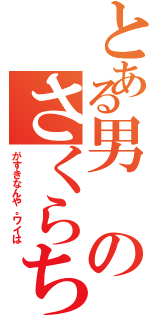 とある男の
さくらち
がすきなんや。ワイは